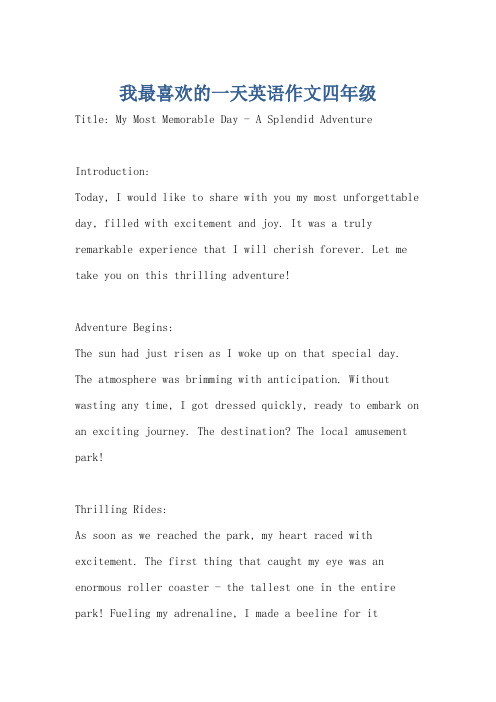 我最喜欢的一天英语作文四年级

Title: My Most Memorable Day - A Splendid Adventure

Introduction:
Today, I would like to share with you my most unforgettable day, filled with excitement and joy. It was a truly remarkable experience that I will cherish forever. Let me take you on this thrilling adventure!

Adventure Begins:
The sun had just risen as I woke up on that special day. The atmosphere was brimming with anticipation. Without wasting any time, I got dressed quickly, ready to embark on an exciting journey. The destination? The local amusement park!

Thrilling Rides:
As soon as we reached the park, my heart raced with excitement. The first thing that caught my eye was an enormous roller coaster - the tallest one in the entire park! Fueling my adrenaline, I made a beeline for it